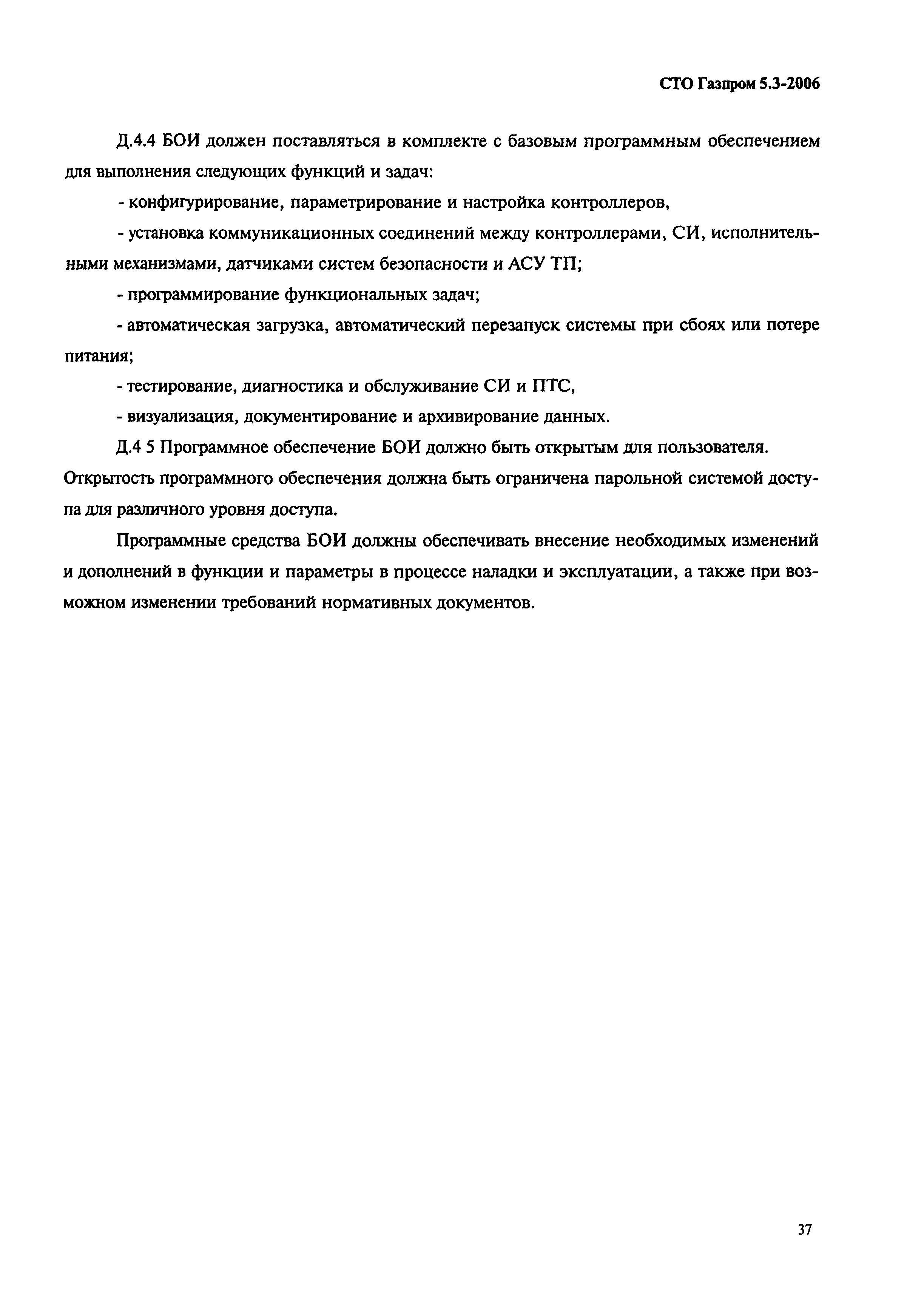 СТО Газпром 5.3-2006

Д.4.4 БОИ должен поставляться в комплекте с базовым программным обеспечением для выполнения следующих функций и задач:

- конфигурирование, параметрирование и настройка контроллеров,

- установка коммуникационных соединений между контроллерами, СИ, исполнительными механизмами, датчиками систем безопасности и АСУ ТП;

- программирование функциональных задач;

- автоматическая загрузка, автоматический перезапуск системы при сбоях или потере питания;

- тестирование, диагностика и обслуживание СИ и ПТС,

- визуализация, документирование и архивирование данных.

Д.4 5 Программное обеспечение БОИ должно быть открытым для пользователя. Открытость программного обеспечения должна быть ограничена парольной системой доступа для различного уровня доступа.

Программные средства БОИ должны обеспечивать внесение необходимых изменений и дополнений в функции и параметры в процессе наладки и эксплуатации, а также при возможном изменении требований нормативных документов.

37